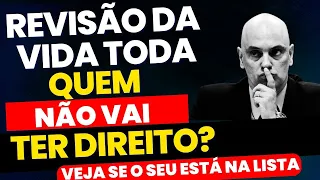 REVISÃO DA VIDA TODA
QUEM
NÃO VAI
TER DIREITO?
VEJA SE O SEU ESTÁ NA LISTA